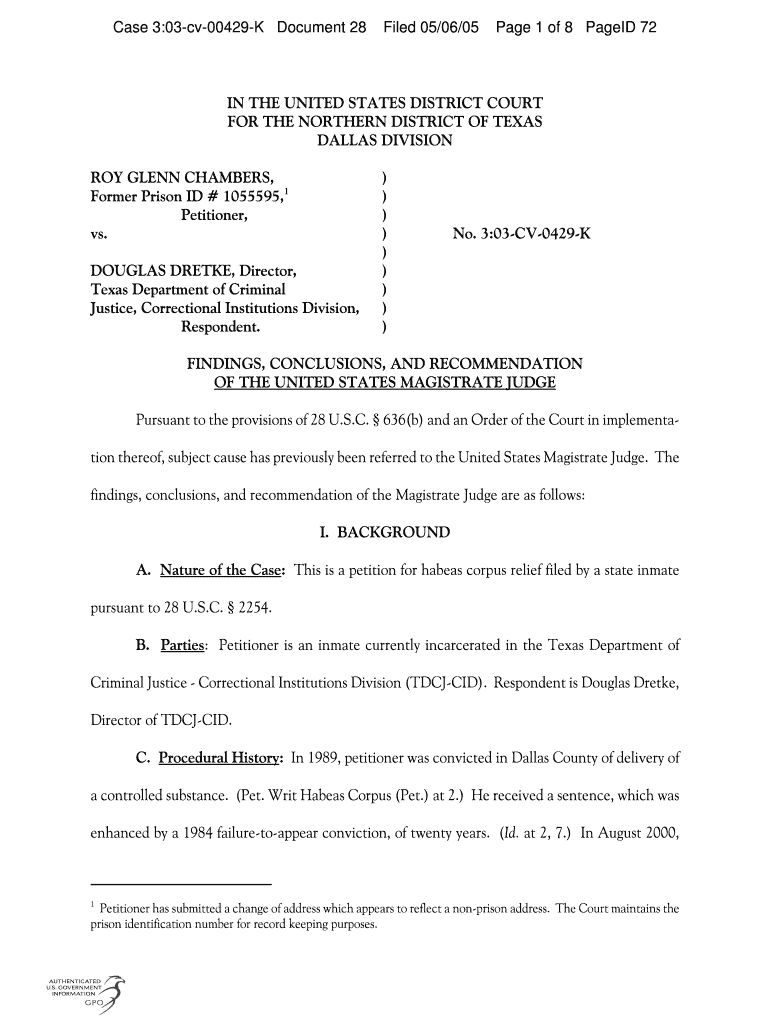 Case 3:03-cv-00429-K Document 28 Filed 05/06/05 Page 1 of 8 PageID 72

IN THE UNITED STATES DISTRICT COURT
FOR THE NORTHERN DISTRICT OF TEXAS
DALLAS DIVISION

ROY GLENN CHAMBERS, )
Former Prison ID # 1055595,$^1$ )
Petitioner, )
vs. ) No. 3:03-CV-0429-K
)
DOUGLAS DRETKE, Director, )
Texas Department of Criminal )
Justice, Correctional Institutions Division, )
Respondent. )

FINDINGS, CONCLUSIONS, AND RECOMMENDATION
OF THE UNITED STATES MAGISTRATE JUDGE

Pursuant to the provisions of 28 U.S.C. § 636(b) and an Order of the Court in implementation thereof, subject cause has previously been referred to the United States Magistrate Judge. The findings, conclusions, and recommendation of the Magistrate Judge are as follows:

I. BACKGROUND

A. Nature of the Case: This is a petition for habeas corpus relief filed by a state inmate pursuant to 28 U.S.C. § 2254.

B. Parties: Petitioner is an inmate currently incarcerated in the Texas Department of Criminal Justice - Correctional Institutions Division (TDCJ-CID). Respondent is Douglas Dretke, Director of TDCJ-CID.

C. Procedural History: In 1989, petitioner was convicted in Dallas County of delivery of a controlled substance. (Pet. Writ Habeas Corpus (Pet.) at 2.) He received a sentence, which was enhanced by a 1984 failure-to-appear conviction, of twenty years. (Id. at 2, 7.) In August 2000,

$^1$ Petitioner has submitted a change of address which appears to reflect a non-prison address. The Court maintains the prison identification number for record keeping purposes.

AUTHENTICATED
U.S. GOVERNMENT
INFORMATION
GPO